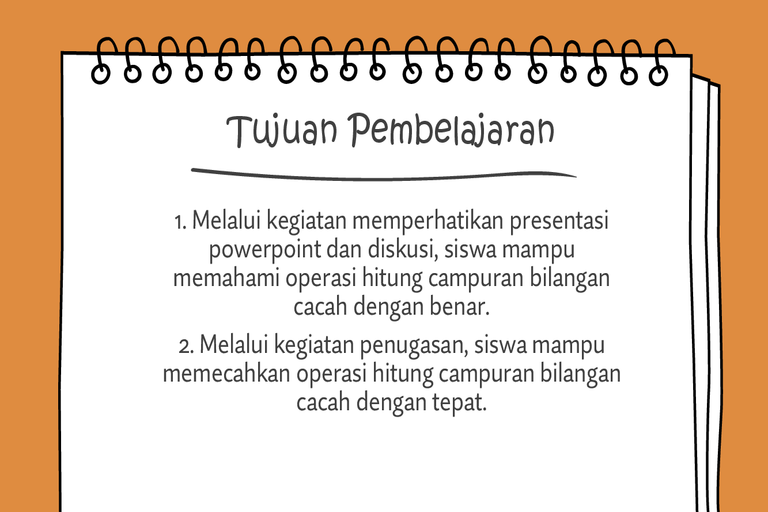 Tujuan Pembelajaran

1. Melalui kegiatan memperhatikan presentasi powerpoint dan diskusi, siswa mampu memahami operasi hitung campuran bilangan cacah dengan benar.

2. Melalui kegiatan penugasan, siswa mampu memecahkan operasi hitung campuran bilangan cacah dengan tepat.